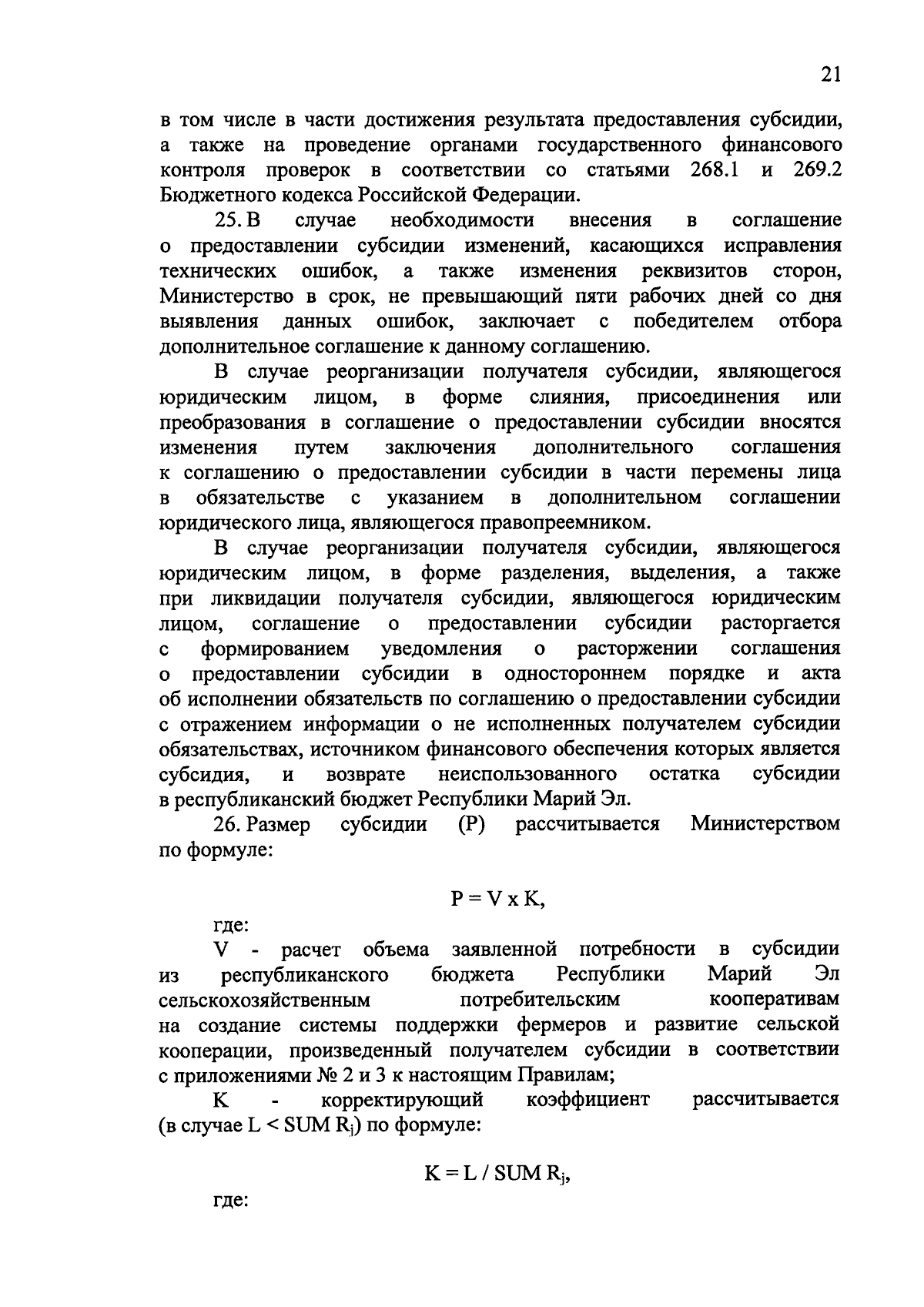 21

в том числе в части достижения результата предоставления субсидии, а также на проведение органами государственного финансового контроля проверок в соответствии со статьями 268.1 и 269.2 Бюджетного кодекса Российской Федерации.

25. В случае необходимости внесения в соглашение о предоставлении субсидии изменений, касающихся исправления технических ошибок, а также изменения реквизитов сторон, Министерство в срок, не превышающий пяти рабочих дней со дня выявления данных ошибок, заключает с победителем отбора дополнительное соглашение к данному соглашению.

В случае реорганизации получателя субсидии, являющегося юридическим лицом, в форме слияния, присоединения или преобразования в соглашение о предоставлении субсидии вносятся изменения путем заключения дополнительного соглашения к соглашению о предоставлении субсидии в части перемены лица в обязательстве с указанием в дополнительном соглашении юридического лица, являющегося правопреемником.

В случае реорганизации получателя субсидии, являющегося юридическим лицом, в форме разделения, выделения, а также при ликвидации получателя субсидии, являющегося юридическим лицом, соглашение о предоставлении субсидии расторгается с формированием уведомления о расторжении соглашения о предоставлении субсидии в одностороннем порядке и акта об исполнении обязательств по соглашению о предоставлении субсидии с отражением информации о не исполненных получателем субсидии обязательствах, источником финансового обеспечения которых является субсидия, и возврате неиспользованного остатка субсидии в республиканский бюджет Республики Марий Эл.

26. Размер субсидии (P) рассчитывается Министерством по формуле:

$P = V \times K$,

где:

V - расчет объема заявленной потребности в субсидии из республиканского бюджета Республики Марий Эл сельскохозяйственным потребительским кооперативам на создание системы поддержки фермеров и развитие сельской кооперации, произведенный получателем субсидии в соответствии с приложениями № 2 и 3 к настоящим Правилам;

K - корректирующий коэффициент рассчитывается (в случае $L < SUM\ R_j$) по формуле:

$K = L / SUM\ R_j$,

где: